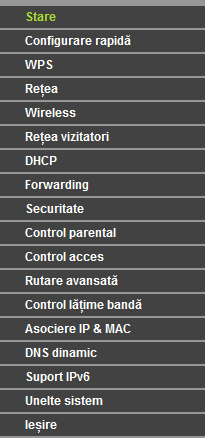 Stare
Configurare rapidă
WPS
Rețea
Wireless
Rețea vizitatori
DHCP
Forwarding
Securitate
Control parental
Control acces
Rutare avansată
Control lățime bandă
Asociere IP & MAC
DNS dinamic
Suport IPv6
Unelte sistem
Ieșire